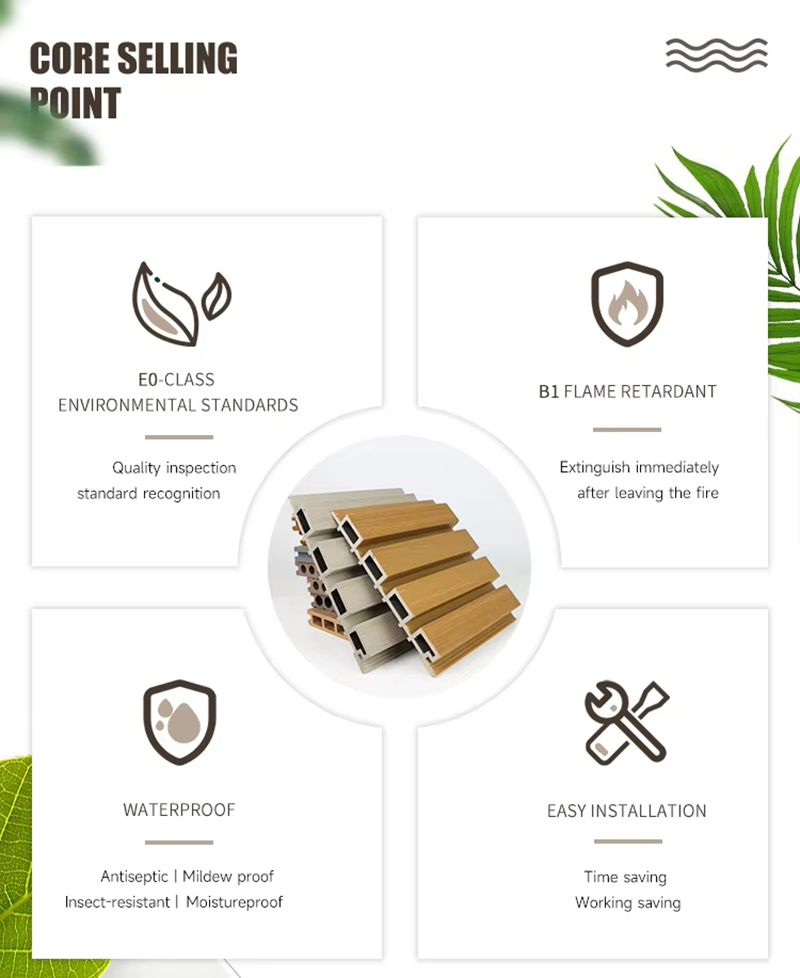 CORE SELLING POINT

E0-CLASS
ENVIRONMENTAL STANDARDS

Quality inspection
standard recognition

B1 FLAME RETARDANT

Extinguish immediately
after leaving the fire

WATERPROOF

Antiseptic | Mildew proof
Insect-resistant | Moistureproof

EASY INSTALLATION

Time saving
Working saving